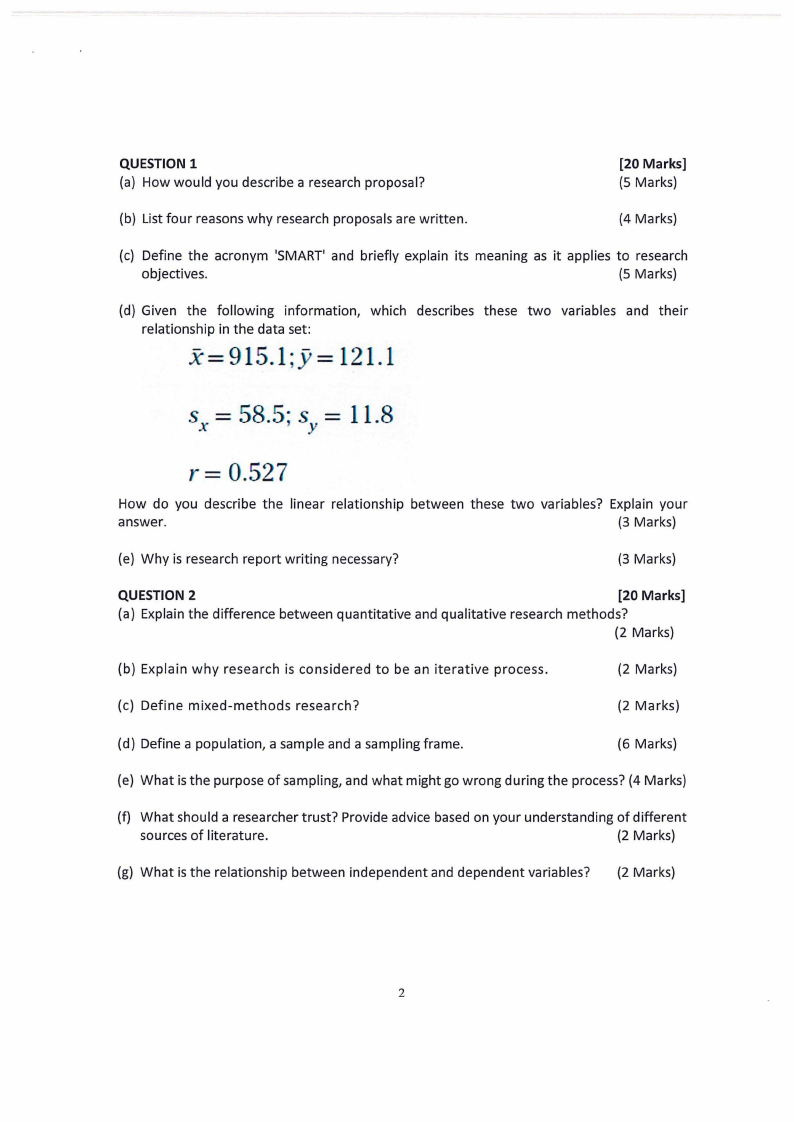 QUESTION 1 [20 Marks]
(a) How would you describe a research proposal? (5 Marks)

(b) List four reasons why research proposals are written. (4 Marks)

(c) Define the acronym 'SMART' and briefly explain its meaning as it applies to research objectives. (5 Marks)

(d) Given the following information, which describes these two variables and their relationship in the data set:

$\bar{x} = 915.1; \bar{y} = 121.1$

$s_x = 58.5; s_y = 11.8$

$r = 0.527$

How do you describe the linear relationship between these two variables? Explain your answer. (3 Marks)

(e) Why is research report writing necessary? (3 Marks)

QUESTION 2 [20 Marks]
(a) Explain the difference between quantitative and qualitative research methods? (2 Marks)

(b) Explain why research is considered to be an iterative process. (2 Marks)

(c) Define mixed-methods research? (2 Marks)

(d) Define a population, a sample and a sampling frame. (6 Marks)

(e) What is the purpose of sampling, and what might go wrong during the process? (4 Marks)

(f) What should a researcher trust? Provide advice based on your understanding of different sources of literature. (2 Marks)

(g) What is the relationship between independent and dependent variables? (2 Marks)

2